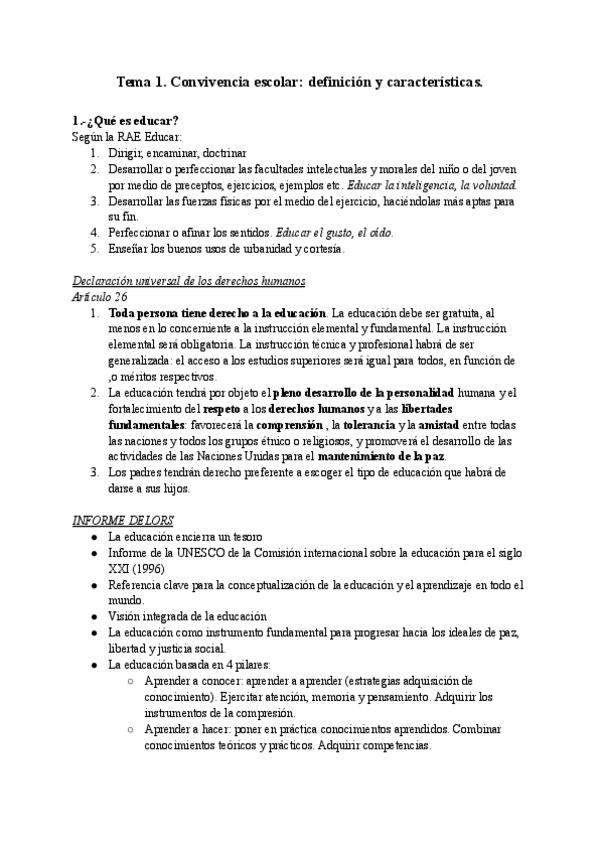 Tema 1. Convivencia escolar: definición y características.

1.-¿Qué es educar?
Según la RAE Educar:
1. Dirigir, encaminar, doctrinar
2. Desarrollar o perfeccionar las facultades intelectuales y morales del niño o del joven por medio de preceptos, ejercicios, ejemplos etc. Educar la inteligencia, la voluntad.
3. Desarrollar las fuerzas físicas por el medio del ejercicio, haciéndolas más aptas para su fin.
4. Perfeccionar o afinar los sentidos. Educar el gusto, el oído.
5. Enseñar los buenos usos de urbanidad y cortesía.

Declaración universal de los derechos humanos
Artículo 26
1. Toda persona tiene derecho a la educación. La educación debe ser gratuita, al menos en lo concerniente a la instrucción elemental y fundamental. La instrucción elemental será obligatoria. La instrucción técnica y profesional habrá de ser generalizada: el acceso a los estudios superiores será igual para todos, en función de ,o méritos respectivos.
2. La educación tendrá por objeto el pleno desarrollo de la personalidad humana y el fortalecimiento del respeto a los derechos humanos y a las libertades fundamentales: favorecerá la comprensión , la tolerancia y la amistad entre todas las naciones y todos los grupos étnico o religiosos, y promoverá el desarrollo de las actividades de las Naciones Unidas para el mantenimiento de la paz.
3. Los padres tendrán derecho preferente a escoger el tipo de educación que habrá de darse a sus hijos.

INFORME DELORS
● La educación encierra un tesoro
● Informe de la UNESCO de la Comisión internacional sobre la educación para el siglo XXI (1996)
● Referencia clave para la conceptualización de la educación y el aprendizaje en todo el mundo.
● Visión integrada de la educación
● La educación como instrumento fundamental para progresar hacia los ideales de paz, libertad y justicia social.
● La educación basada en 4 pilares:
○ Aprender a conocer: aprender a aprender (estrategias adquisición de conocimiento). Ejercitar atención, memoria y pensamiento. Adquirir los instrumentos de la compresión.
○ Aprender a hacer: poner en práctica conocimientos aprendidos. Combinar conocimientos teóricos y prácticos. Adquirir competencias.